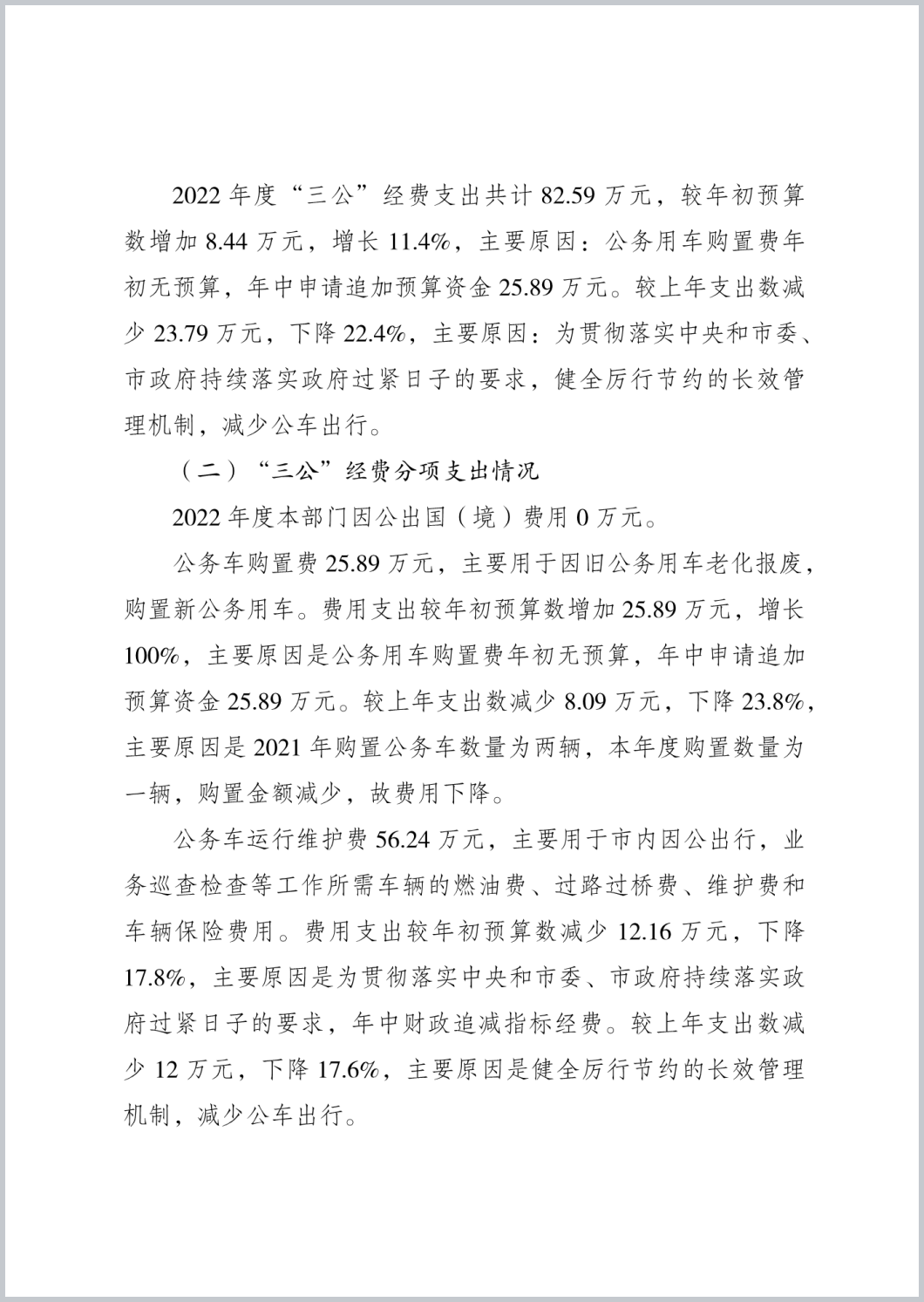 2022 年度“三公”经费支出共计 82.59 万元，较年初预算数增加 8.44 万元，增长 11.4%，主要原因：公务用车购置费年初无预算，年中申请追加预算资金 25.89 万元。较上年支出数减少 23.79 万元，下降 22.4%，主要原因：为贯彻落实中央和市委、市政府持续落实政府过紧日子的要求，健全厉行节约的长效管理机制，减少公车出行。

（二）“三公”经费分项支出情况

2022 年度本部门因公出国（境）费用 0 万元。

公务车购置费 25.89 万元，主要用于因旧公务用车老化报废，购置新公务用车。费用支出较年初预算数增加 25.89 万元，增长 100%，主要原因是公务用车购置费年初无预算，年中申请追加预算资金 25.89 万元。较上年支出数减少 8.09 万元，下降 23.8%，主要原因是 2021 年购置公务车数量为两辆，本年度购置数量为一辆，购置金额减少，故费用下降。

公务车运行维护费 56.24 万元，主要用于市内因公出行，业务巡查检查等工作所需车辆的燃油费、过路过桥费、维护费和车辆保险费用。费用支出较年初预算数减少 12.16 万元，下降 17.8%，主要原因是为贯彻落实中央和市委、市政府持续落实政府过紧日子的要求，年中财政追减指标经费。较上年支出数减少 12 万元，下降 17.6%，主要原因是健全厉行节约的长效管理机制，减少公车出行。